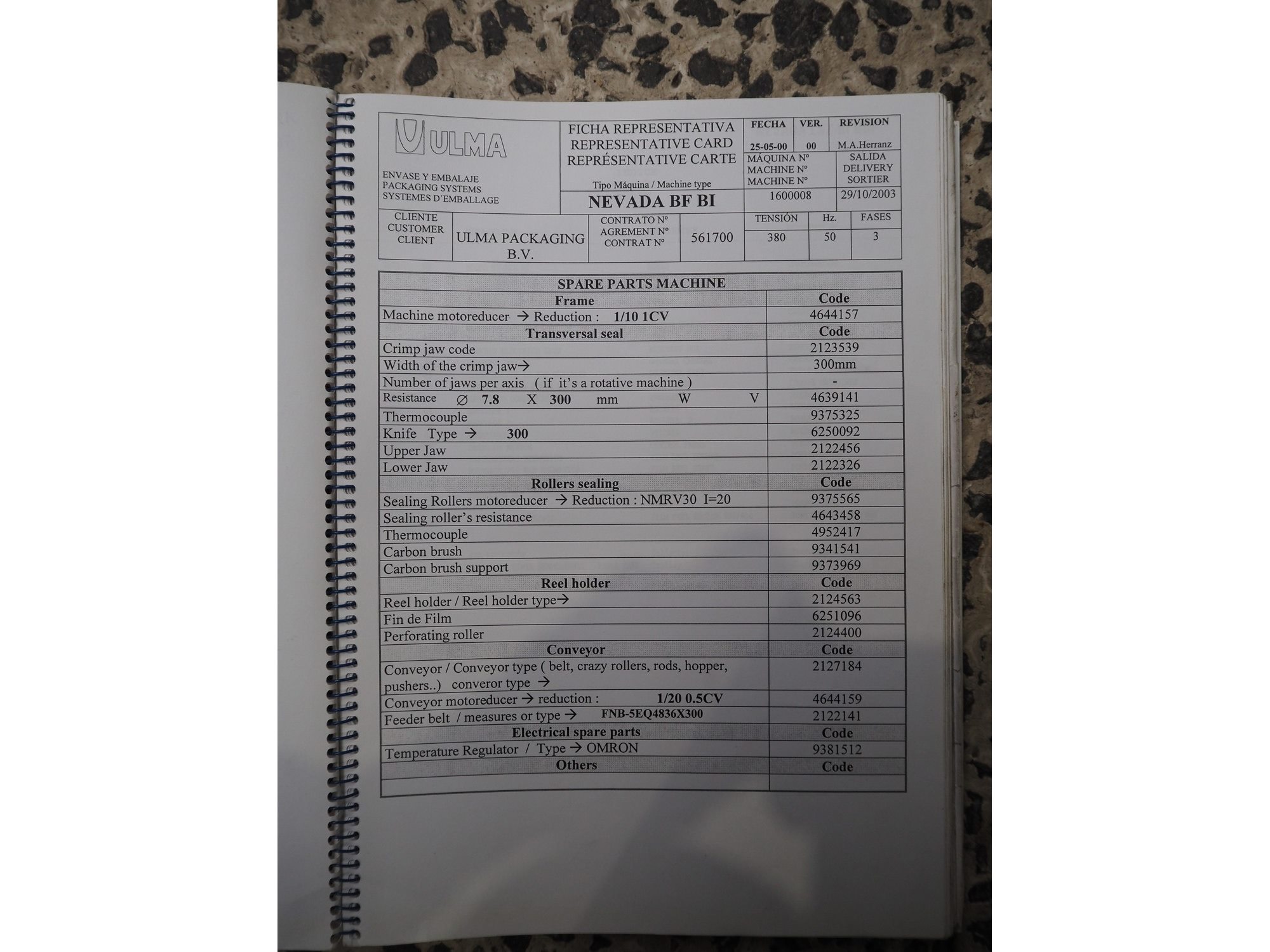 ULMA

ENVASE Y EMBALAJE
PACKAGING SYSTEMS
SYSTEMES D´EMBALLAGE

FICHA REPRESENTATIVA
REPRESENTATIVE CARD
REPRÉSENTATIVE CARTE

Tipo Máquina / Machine type
NEVADA BF BI

FECHA
25-05-00
VER.
00
REVISION
M.A.Herranz

MÁQUINA Nº
MACHINE Nº
MACHINE Nº
1600008

SALIDA
DELIVERY
SORTIER
29/10/2003

CLIENTE
CUSTOMER
CLIENT
ULMA PACKAGING B.V.

CONTRATO Nº
AGREMENT Nº
CONTRAT Nº
561700

TENSIÓN
380
Hz.
50
FASES
3

| SPARE PARTS MACHINE | |
|---|---|
| Frame | Code |
| Machine motoreducer → Reduction : 1/10 1CV | 4644157 |
| Transversal seal | Code |
| Crimp jaw code | 2123539 |
| Width of the crimp jaw→ | 300mm |
| Number of jaws per axis ( if it's a rotative machine ) | - |
| Resistance ∅ 7.8 X 300 mm W V | 4639141 |
| Thermocouple | 9375325 |
| Knife Type → 300 | 6250092 |
| Upper Jaw | 2122456 |
| Lower Jaw | 2122326 |
| Rollers sealing | Code |
| Sealing Rollers motoreducer → Reduction : NMRV30 I=20 | 9375565 |
| Sealing roller's resistance | 4643458 |
| Thermocouple | 4952417 |
| Carbon brush | 9341541 |
| Carbon brush support | 9373969 |
| Reel holder | Code |
| Reel holder / Reel holder type→ | 2124563 |
| Fin de Film | 6251096 |
| Perforating roller | 2124400 |
| Conveyor | Code |
| Conveyor / Conveyor type ( belt, crazy rollers, rods, hopper, pushers..) converor type → | 2127184 |
| Conveyor motoreducer → reduction : 1/20 0.5CV | 4644159 |
| Feeder belt / measures or type → FNB-5EQ4836X300 | 2122141 |
| Electrical spare parts | Code |
| Temperature Regulator / Type → OMRON | 9381512 |
| Others | Code |
| | |